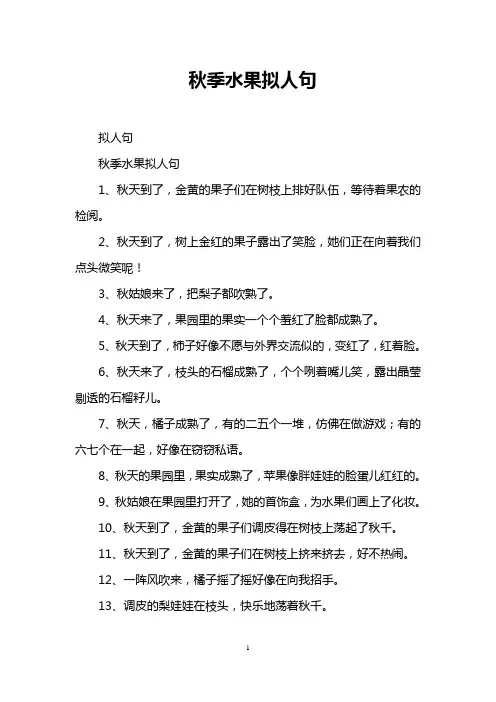 秋季水果拟人句

拟人句

秋季水果拟人句

1、秋天到了，金黄的果子们在树枝上排好队伍，等待着果农的检阅。

2、秋天到了，树上金红的果子露出了笑脸，她们正在向着我们点头微笑呢！

3、秋姑娘来了，把梨子都吹熟了。

4、秋天来了，果园里的果实一个个羞红了脸都成熟了。

5、秋天到了，柿子好像不愿与外界交流似的，变红了，红着脸。

6、秋天来了，枝头的石榴成熟了，个个咧着嘴儿笑，露出晶莹剔透的石榴籽儿。

7、秋天，橘子成熟了，有的二五个一堆，仿佛在做游戏；有的六七个在一起，好像在窃窃私语。

8、秋天的果园里，果实成熟了，苹果像胖娃娃的脸蛋儿红红的。

9、秋姑娘在果园里打开了，她的首饰盒，为水果们画上了化妆。

10、秋天到了，金黄的果子们调皮得在树枝上荡起了秋千。

11、秋天到了，金黄的果子们在树枝上挤来挤去，好不热闹。

12、一阵风吹来，橘子摇了摇好像在向我招手。

13、调皮的梨娃娃在枝头，快乐地荡着秋千。

1